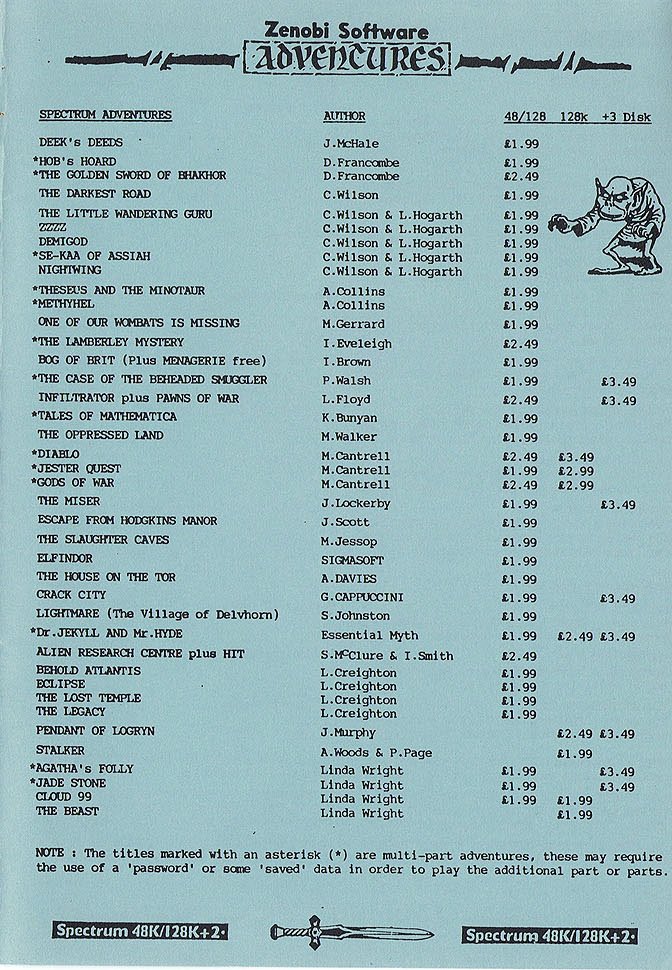 Zenobi Software
ADVENTURES

| SPECTRUM ADVENTURES | AUTHOR | 48/128 | 128k | +3 Disk |
|---|---|---|---|---|
| DEEK's DEEDS | J.McHale | £1.99 | | |
| *HOB's HOARD | D.Francombe | £1.99 | | |
| *THE GOLDEN SWORD OF BHAKHOR | D.Francombe | £2.49 | | |
| THE DARKEST ROAD | C.Wilson | £1.99 | | |
| THE LITTLE WANDERING GURU | C.Wilson & L.Hogarth | £1.99 | | |
| ZZZZ | C.Wilson & L.Hogarth | £1.99 | | |
| DEMIGOD | C.Wilson & L.Hogarth | £1.99 | | |
| *SE-KAA OF ASSIAH | C.Wilson & L.Hogarth | £1.99 | | |
| NIGHTWING | C.Wilson & L.Hogarth | £1.99 | | |
| *THESEUS AND THE MINOTAUR | A.Collins | £1.99 | | |
| *METHYHEL | A.Collins | £1.99 | | |
| ONE OF OUR WOMBATS IS MISSING | M.Gerrard | £1.99 | | |
| *THE LAMBERLEY MYSTERY | I.Eveleigh | £2.49 | | |
| BOG OF BRIT (Plus MENAGERIE free) | I.Brown | £1.99 | | |
| *THE CASE OF THE BEHEADED SMUGGLER | P.Walsh | £1.99 | | £3.49 |
| INFILTRATOR plus PAWNS OF WAR | L.Floyd | £2.49 | | £3.49 |
| *TALES OF MATHEMATICA | K.Bunyan | £1.99 | | |
| THE OPPRESSED LAND | M.Walker | £1.99 | | |
| *DIABLO | M.Cantrell | £2.49 | £3.49 | |
| *JESTER QUEST | M.Cantrell | £1.99 | £2.99 | |
| *GODS OF WAR | M.Cantrell | £2.49 | £2.99 | |
| THE MISER | J.Lockerby | £1.99 | | £3.49 |
| ESCAPE FROM HODGKINS MANOR | J.Scott | £1.99 | | |
| THE SLAUGHTER CAVES | M.Jessop | £1.99 | | |
| ELFINDOR | SIGMASOFT | £1.99 | | |
| THE HOUSE ON THE TOR | A.DAVIES | £1.99 | | |
| CRACK CITY | G.CAPPUCCINI | £1.99 | | £3.49 |
| LIGHTMARE (The Village of Delvhorn) | S.Johnston | £1.99 | | |
| *Dr.JEKYLL AND Mr.HYDE | Essential Myth | £1.99 | £2.49 | £3.49 |
| ALIEN RESEARCH CENTRE plus HIT | S.McClure & I.Smith | £2.49 | | |
| BEHOLD ATLANTIS | L.Creighton | £1.99 | | |
| ECLIPSE | L.Creighton | £1.99 | | |
| THE LOST TEMPLE | L.Creighton | £1.99 | | |
| THE LEGACY | L.Creighton | £1.99 | | |
| PENDANT OF LOGRYN | J.Murphy | | £2.49 | £3.49 |
| STALKER | A.Woods & P.Page | | £1.99 | |
| *AGATHA's FOLLY | Linda Wright | £1.99 | | £3.49 |
| *JADE STONE | Linda Wright | £1.99 | | £3.49 |
| CLOUD 99 | Linda Wright | £1.99 | £1.99 | |
| THE BEAST | Linda Wright | | £1.99 | |

NOTE : The titles marked with an asterisk (*) are multi-part adventures, these may require the use of a 'password' or some 'saved' data in order to play the additional part or parts.

Spectrum 48K/128K+2· Spectrum 48K/128K+2·